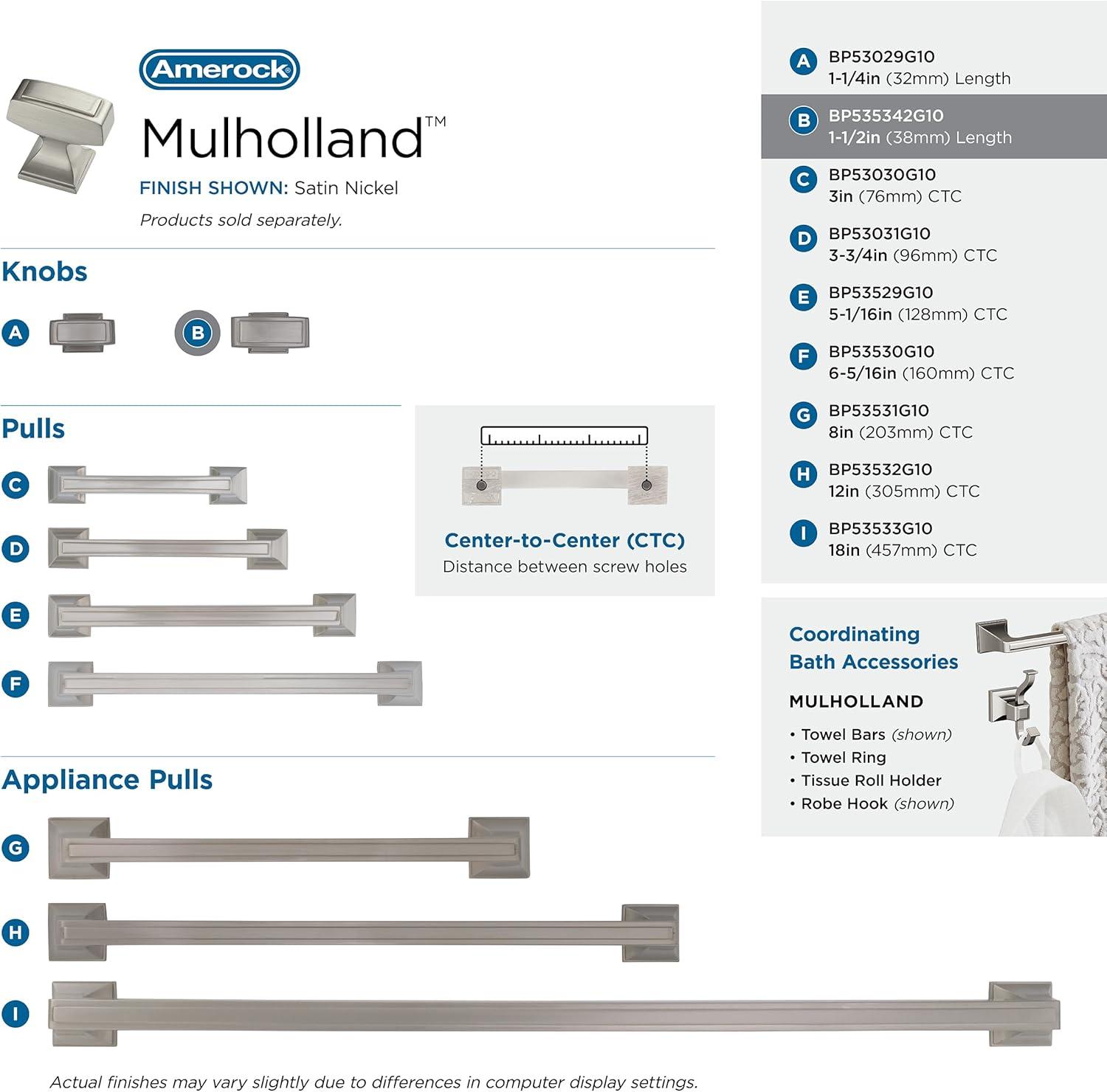 Amerock

Mulholland™

FINISH SHOWN: Satin Nickel

Products sold separately.

Knobs

A

B

Pulls

C

D

E

F

Center-to-Center (CTC)
Distance between screw holes

Appliance Pulls

G

H

I

Actual finishes may vary slightly due to differences in computer display settings.

A BP53029G10
1-1/4in (32mm) Length

B BP535342G10
1-1/2in (38mm) Length

C BP53030G10
3in (76mm) CTC

D BP53031G10
3-3/4in (96mm) CTC

E BP53529G10
5-1/16in (128mm) CTC

F BP53530G10
6-5/16in (160mm) CTC

G BP53531G10
8in (203mm) CTC

H BP53532G10
12in (305mm) CTC

I BP53533G10
18in (457mm) CTC

Coordinating
Bath Accessories

MULHOLLAND

• Towel Bars (shown)
• Towel Ring
• Tissue Roll Holder
• Robe Hook (shown)